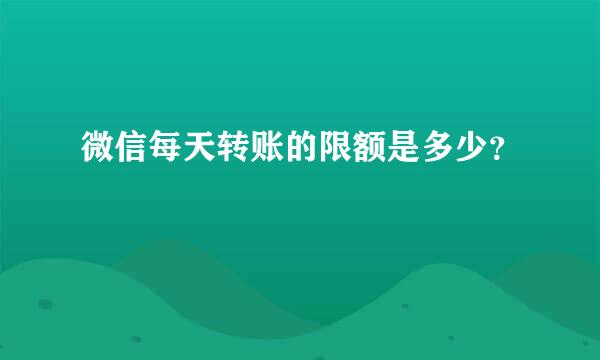 微信每天转账的限额是多少？